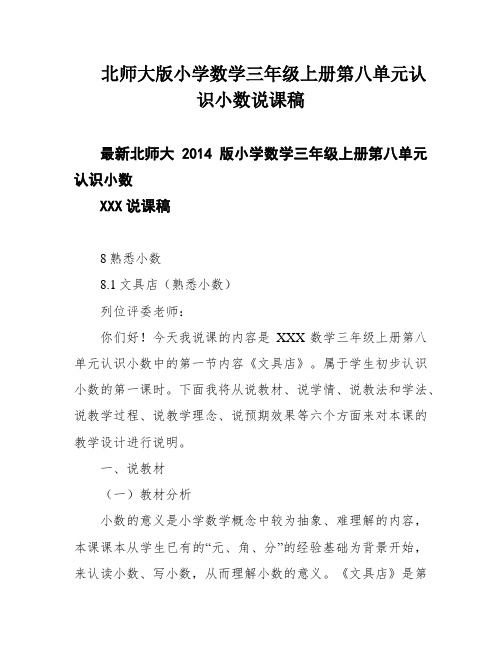 北师大版小学数学三年级上册第八单元认识小数说课稿

最新北师大 2014 版小学数学三年级上册第八单元认识小数

XXX 说课稿

8 熟悉小数

8.1 文具店（熟悉小数）

列位评委老师：

你们好！今天我说课的内容是 XXX 数学三年级上册第八单元认识小数中的第一节内容《文具店》。属于学生初步认识小数的第一课时。下面我将从说教材、说学情、说教法和学法、说教学过程、说教学理念、说预期效果等六个方面来对本课的教学设计进行说明。

一、说教材

（一）教材分析

小数的意义是小学数学概念中较为抽象、难理解的内容，本课课本从学生已有的“元、角、分”的经验基础为背景开始，来认读小数、写小数，从而理解小数的意义。《文具店》是第